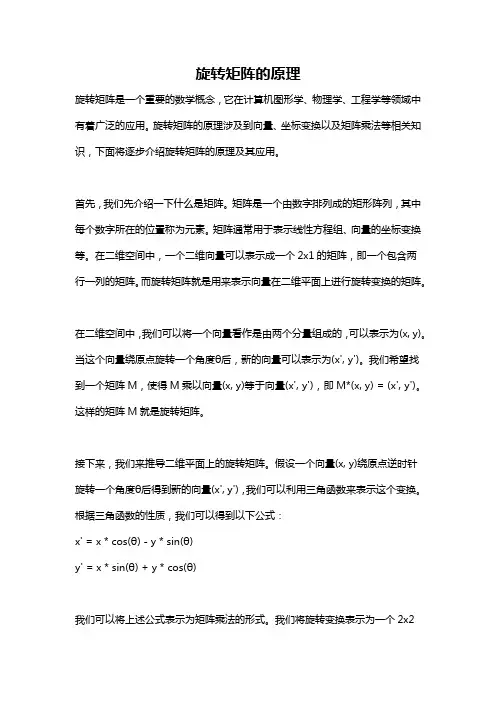 旋转矩阵的原理

旋转矩阵是一个重要的数学概念，它在计算机图形学、物理学、工程学等领域中有着广泛的应用。旋转矩阵的原理涉及到向量、坐标变换以及矩阵乘法等相关知识，下面将逐步介绍旋转矩阵的原理及其应用。

首先，我们先介绍一下什么是矩阵。矩阵是一个由数字排列成的矩形阵列，其中每个数字所在的位置称为元素。矩阵通常用于表示线性方程组、向量的坐标变换等。在二维空间中，一个二维向量可以表示成一个 2x1 的矩阵，即一个包含两行一列的矩阵。而旋转矩阵就是用来表示向量在二维平面上进行旋转变换的矩阵。

在二维空间中，我们可以将一个向量看作是由两个分量组成的，可以表示为(x, y)。当这个向量绕原点旋转一个角度θ后，新的向量可以表示为(x', y')。我们希望找到一个矩阵 M，使得 M 乘以向量(x, y)等于向量(x', y')，即 M*(x, y) = (x', y')。这样的矩阵 M 就是旋转矩阵。

接下来，我们来推导二维平面上的旋转矩阵。假设一个向量(x, y)绕原点逆时针旋转一个角度θ后得到新的向量(x', y')，我们可以利用三角函数来表示这个变换。根据三角函数的性质，我们可以得到以下公式：

x' = x * cos(θ) - y * sin(θ)

y' = x * sin(θ) + y * cos(θ)

我们可以将上述公式表示为矩阵乘法的形式。我们将旋转变换表示为一个 2x2